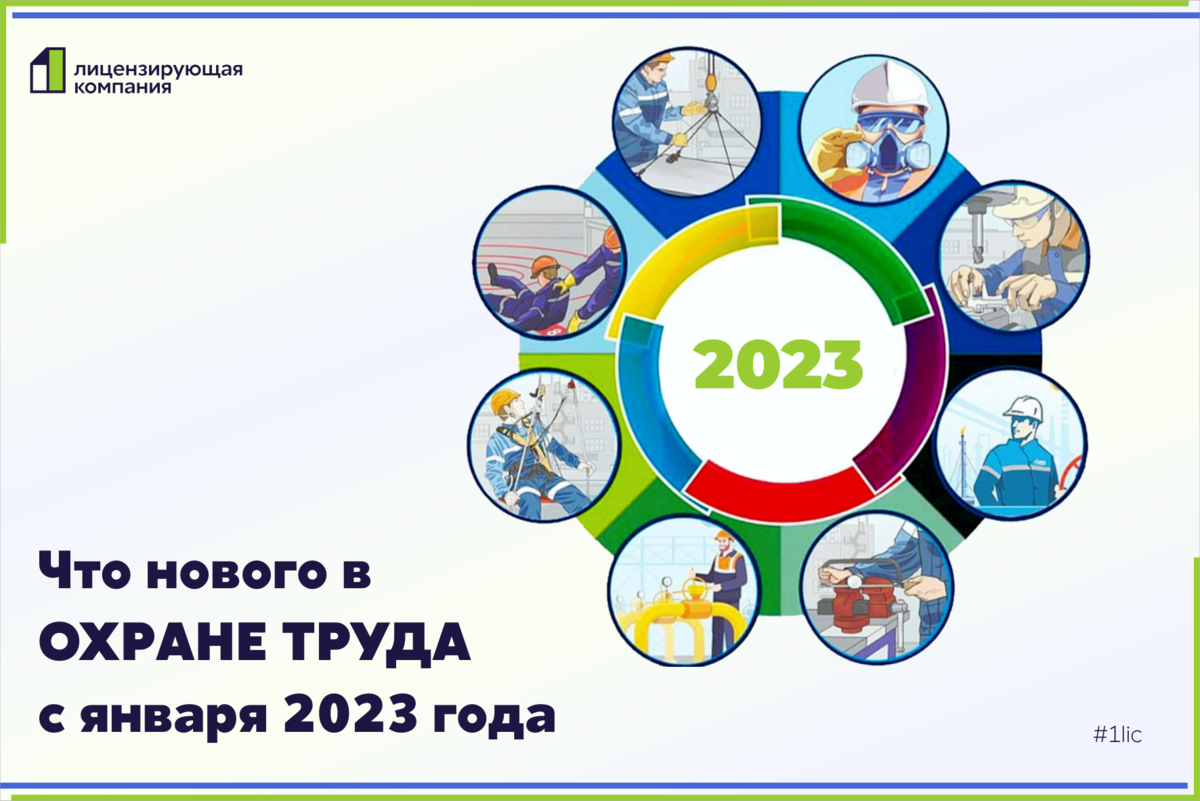 лицензирующая компания

2023

Что нового в
ОХРАНЕ ТРУДА
с января 2023 года

#1lic